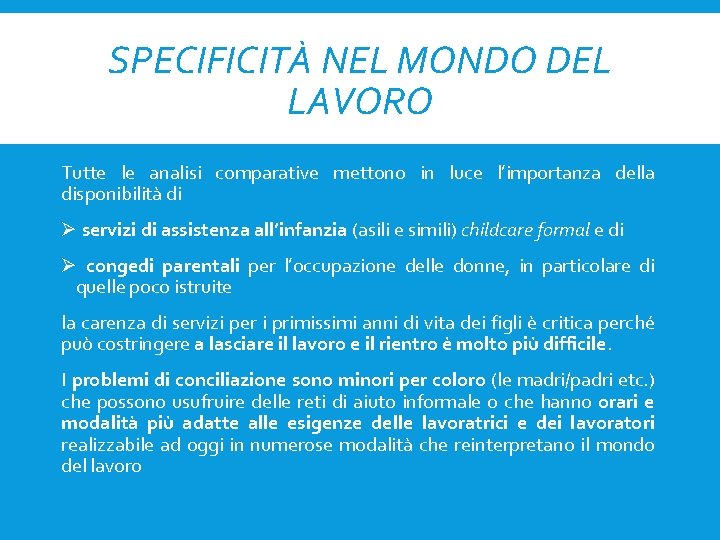 SPECIFICITÀ NEL MONDO DEL LAVORO

Tutte le analisi comparative mettono in luce l'importanza della disponibilità di

➢ servizi di assistenza all'infanzia (asili e simili) childcare formal e di

➢ congedi parentali per l'occupazione delle donne, in particolare di quelle poco istruite

la carenza di servizi per i primissimi anni di vita dei figli è critica perché può costringere a lasciare il lavoro e il rientro è molto più difficile.

I problemi di conciliazione sono minori per coloro (le madri/padri etc.) che possono usufruire delle reti di aiuto informale o che hanno orari e modalità più adatte alle esigenze delle lavoratrici e dei lavoratori realizzabile ad oggi in numerose modalità che reinterpretano il mondo del lavoro